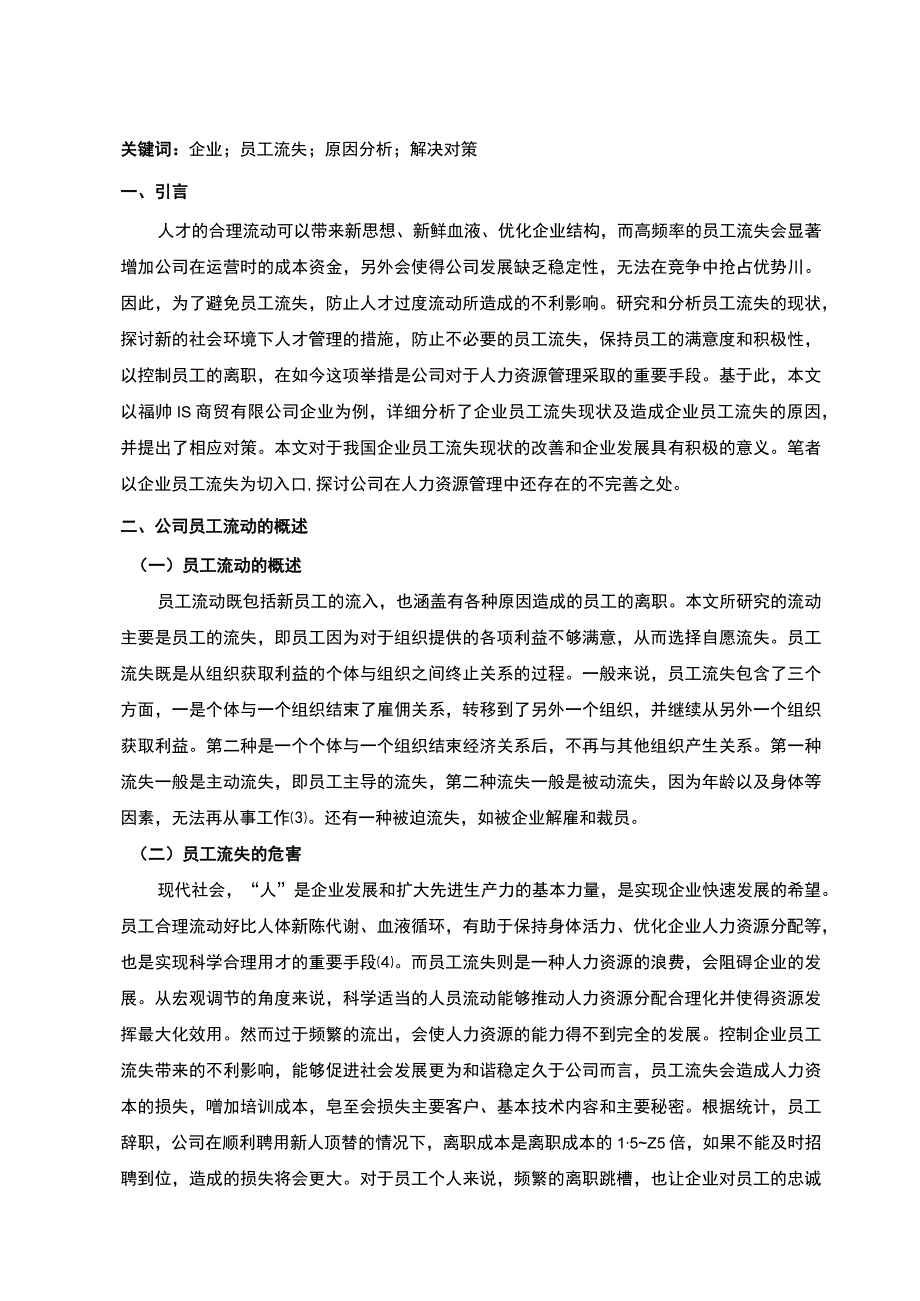 关键词：企业；员工流失；原因分析；解决对策

一、引言

人才的合理流动可以带来新思想、新鲜血液、优化企业结构，而高频率的员工流失会显著增加公司在运营时的成本资金，另外会使得公司发展缺乏稳定性，无法在竞争中抢占优势川。因此，为了避免员工流失，防止人才过度流动所造成的不利影响。研究和分析员工流失的现状，探讨新的社会环境下人才管理的措施，防止不必要的员工流失，保持员工的满意度和积极性，以控制员工的离职，在如今这项举措是公司对于人力资源管理采取的重要手段。基于此，本文以福帅IS商贸有限公司企业为例，详细分析了企业员工流失现状及造成企业员工流失的原因，并提出了相应对策。本文对于我国企业员工流失现状的改善和企业发展具有积极的意义。笔者以企业员工流失为切入口，探讨公司在人力资源管理中还存在的不完善之处。

二、公司员工流动的概述

（一）员工流动的概述

员工流动既包括新员工的流入，也涵盖有各种原因造成的员工的离职。本文所研究的流动主要是员工的流失，即员工因为对于组织提供的各项利益不够满意，从而选择自愿流失。员工流失既是从组织获取利益的个体与组织之间终止关系的过程。一般来说，员工流失包含了三个方面，一是个体与一个组织结束了雇佣关系，转移到了另外一个组织，并继续从另外一个组织获取利益。第二种是一个个体与一个组织结束经济关系后，不再与其他组织产生关系。第一种流失一般是主动流失，即员工主导的流失，第二种流失一般是被动流失，因为年龄以及身体等因素，无法再从事工作⑶。还有一种被迫流失，如被企业解雇和裁员。

（二）员工流失的危害

现代社会，“人”是企业发展和扩大先进生产力的基本力量，是实现企业快速发展的希望。员工合理流动好比人体新陈代谢、血液循环，有助于保持身体活力、优化企业人力资源分配等，也是实现科学合理用才的重要手段⑷。而员工流失则是一种人力资源的浪费，会阻碍企业的发展。从宏观调节的角度来说，科学适当的人员流动能够推动人力资源分配合理化并使得资源发挥最大化效用。然而过于频繁的流出，会使人力资源的能力得不到完全的发展。控制企业员工流失带来的不利影响，能够促进社会发展更为和谐稳定久于公司而言，员工流失会造成人力资本的损失，噌加培训成本，皂至会损失主要客户、基本技术内容和主要秘密。根据统计，员工辞职，公司在顺利聘用新人顶替的情况下，离职成本是离职成本的1·5~Z5倍，如果不能及时招聘到位，造成的损失将会更大。对于员工个人来说，频繁的离职跳槽，也让企业对员工的忠诚